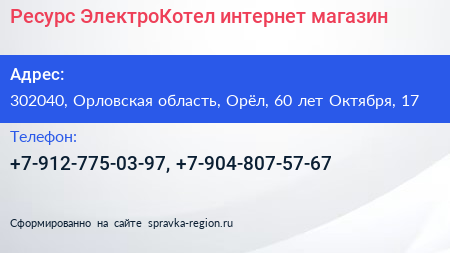 Ресурс ЭлектроКотел интернет магазин

Адрес:

302040, Орловская область, Орёл, 60 лет Октября, 17

Телефон:

+7-912-775-03-97, +7-904-807-57-67

Сформированно на сайте spravka-region.ru